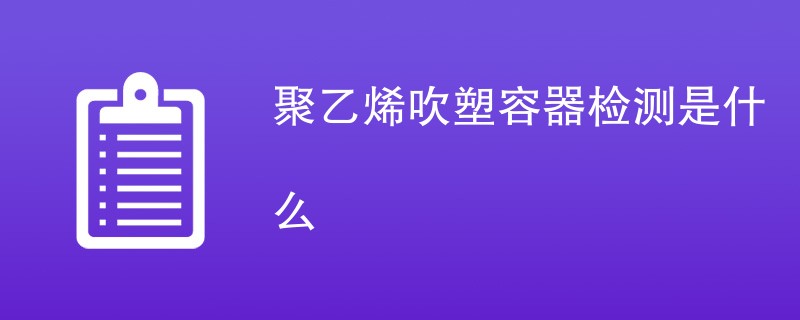 聚乙烯吹塑容器检测是什么